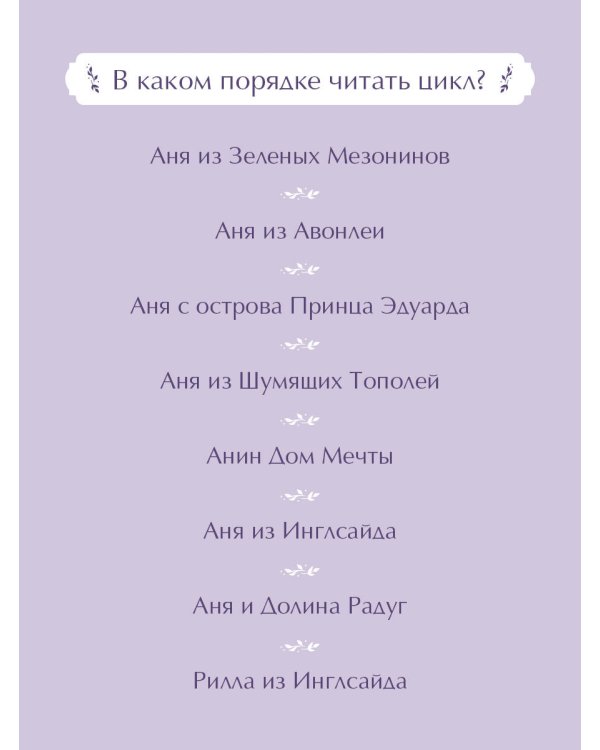 В каком порядке читать цикл?

Аня из Зеленых Мезонинов

Аня из Авонлеи

Аня с острова Принца Эдуарда

Аня из Шумящих Тополей

Анин Дом Мечты

Аня из Инглсайда

Аня и Долина Радуг

Рилла из Инглсайда